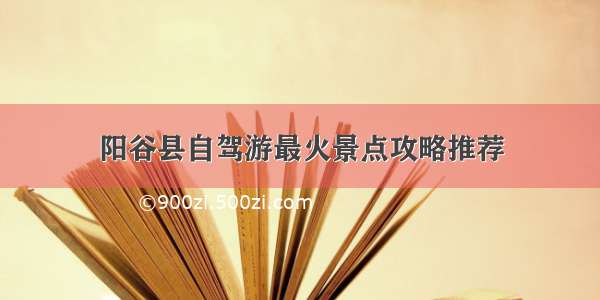 阳谷县自驾游最火景点攻略推荐

©900zi.500zi.com